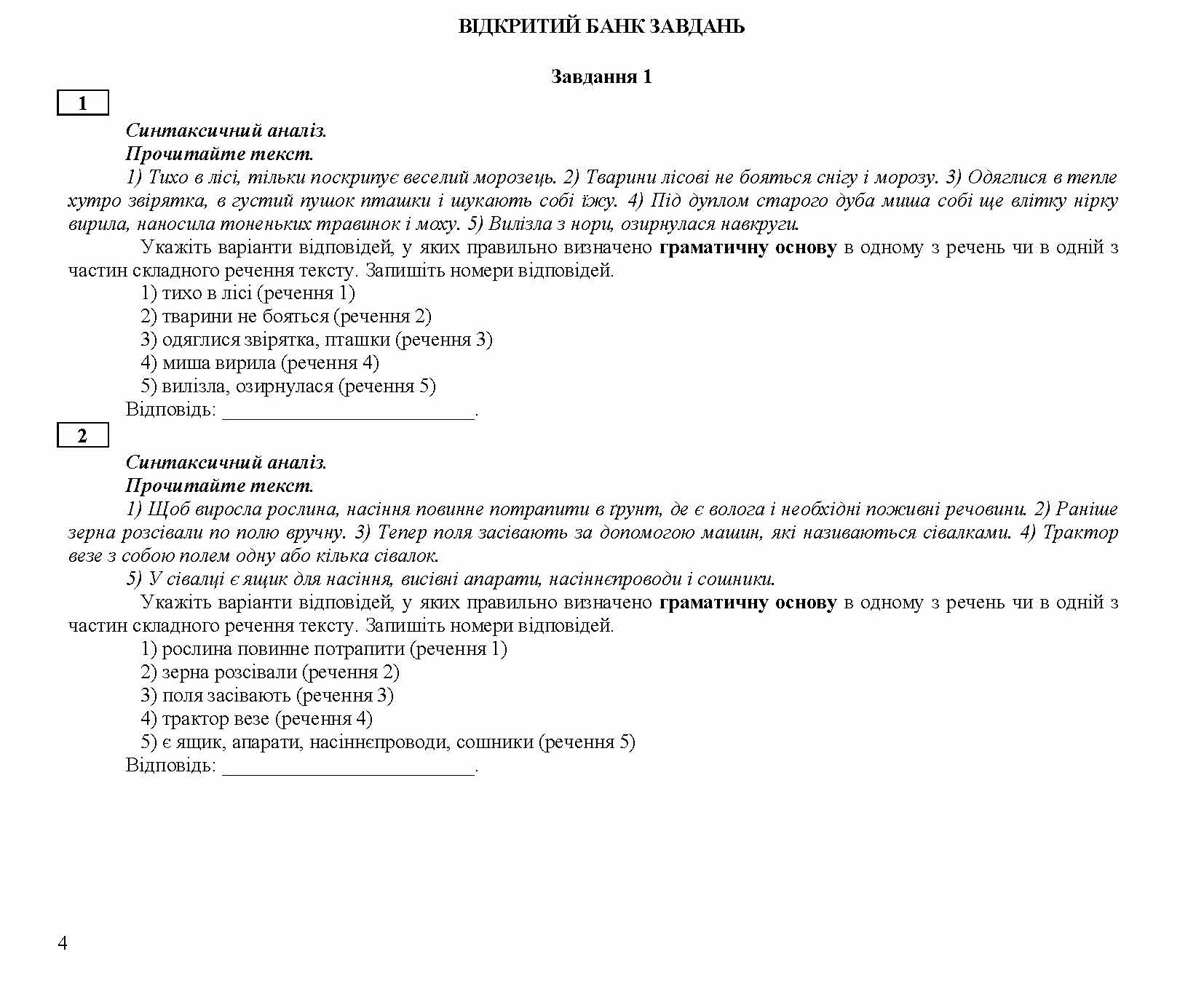 ВІДКРИТИЙ БАНК ЗАВДАНЬ

Завдання 1

1

Синтаксичний аналіз.
Прочитайте текст.
1) Тихо в лісі, тільки поскрипує веселий морозець. 2) Тварини лісові не бояться снігу і морозу. 3) Одяглися в тепле хутро звірятка, в густий пушок пташки і шукають собі їжу. 4) Під дуплом старого дуба миша собі ще влітку нірку вирила, наносила тоненьких травинок і моху. 5) Вилізла з нори, озирнулася навкруги.
Укажіть варіанти відповідей, у яких правильно визначено граматичну основу в одному з речень чи в одній з частин складного речення тексту. Запишіть номери відповідей.
1) тихо в лісі (речення 1)
2) тварини не бояться (речення 2)
3) одяглися звірятка, пташки (речення 3)
4) миша вирила (речення 4)
5) вилізла, озирнулася (речення 5)
Відповідь: ________________________.

2

Синтаксичний аналіз.
Прочитайте текст.
1) Щоб виросла рослина, насіння повинне потрапити в ґрунт, де є волога і необхідні поживні речовини. 2) Раніше зерна розсівали по полю вручну. 3) Тепер поля засівають за допомогою машин, які називаються сівалками. 4) Трактор везе з собою полем одну або кілька сівалок.
5) У сівалці є ящик для насіння, висівні апарати, насіннєпроводи і сошники.
Укажіть варіанти відповідей, у яких правильно визначено граматичну основу в одному з речень чи в одній з частин складного речення тексту. Запишіть номери відповідей.
1) рослина повинне потрапити (речення 1)
2) зерна розсівали (речення 2)
3) поля засівають (речення 3)
4) трактор везе (речення 4)
5) є ящик, апарати, насіннєпроводи, сошники (речення 5)
Відповідь: ________________________.

4